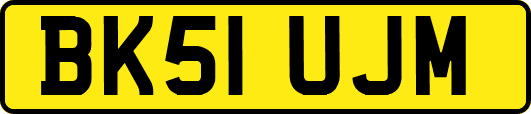 BK51 UJM